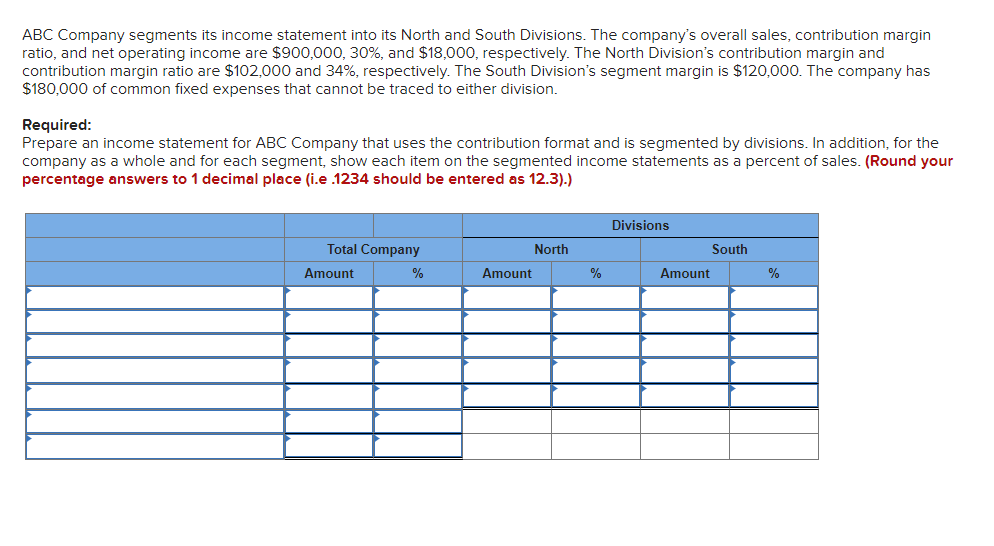 ABC Company segments its income statement into its North and South Divisions. The company's overall sales, contribution margin ratio, and net operating income are \$900,000, 30%, and \$18,000, respectively. The North Division's contribution margin and contribution margin ratio are \$102,000 and 34%, respectively. The South Division's segment margin is \$120,000. The company has \$180,000 of common fixed expenses that cannot be traced to either division.

Required:
Prepare an income statement for ABC Company that uses the contribution format and is segmented by divisions. In addition, for the company as a whole and for each segment, show each item on the segmented income statements as a percent of sales. (Round your percentage answers to 1 decimal place (i.e .1234 should be entered as 12.3).)

| | | | Divisions | | | |
|---|---|---|---|---|---|---|
| | Total Company | | North | | South | |
| | Amount | % | Amount | % | Amount | % |
| | | | | | | |
| | | | | | | |
| | | | | | | |
| | | | | | | |
| | | | | | | |
| | | | | | | |
| | | | | | | |